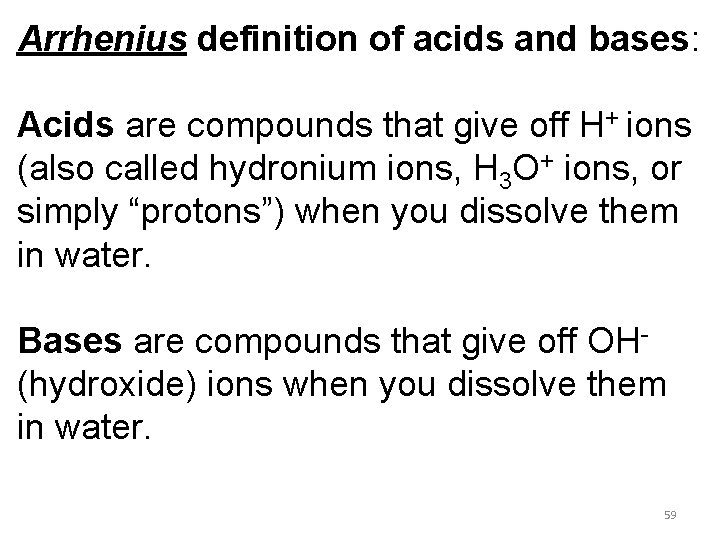 Arrhenius definition of acids and bases:

Acids are compounds that give off $H^+$ ions (also called hydronium ions, $H_3O^+$ ions, or simply "protons") when you dissolve them in water.

Bases are compounds that give off $OH^-$ (hydroxide) ions when you dissolve them in water.

59